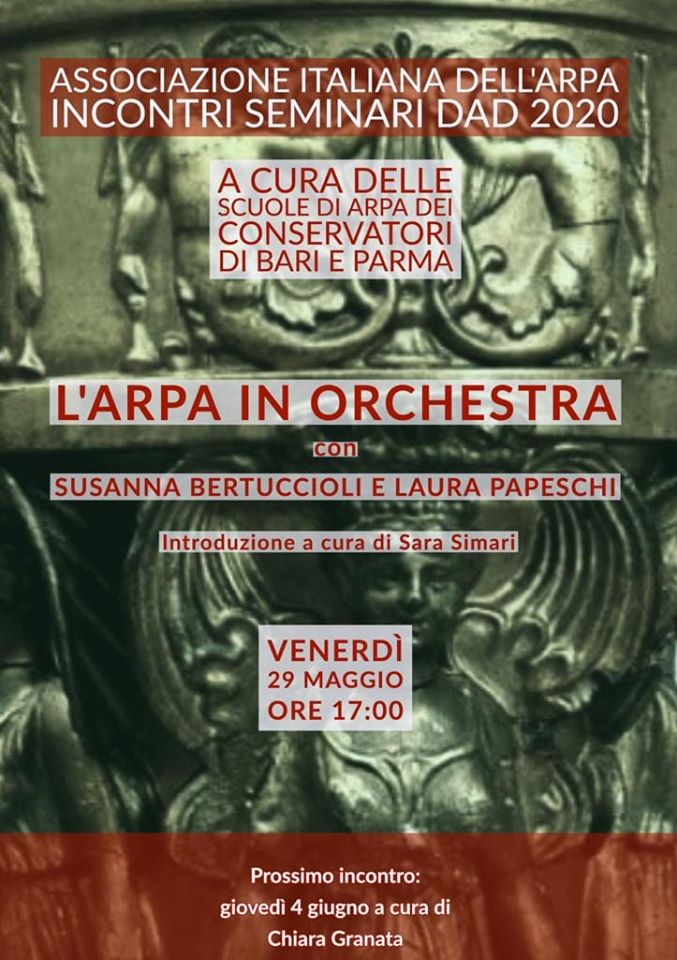 ASSOCIAZIONE ITALIANA DELL'ARPA
INCONTRI SEMINARI DAD 2020

A CURA DELLE
SCUOLE DI ARPA DEI
CONSERVATORI
DI BARI E PARMA

L'ARPA IN ORCHESTRA

con

SUSANNA BERTUCCIOLI E LAURA PAPESCHI

Introduzione a cura di Sara Simari

VENERDÌ
29 MAGGIO
ORE 17:00

Prossimo incontro:
giovedì 4 giugno a cura di
Chiara Granata